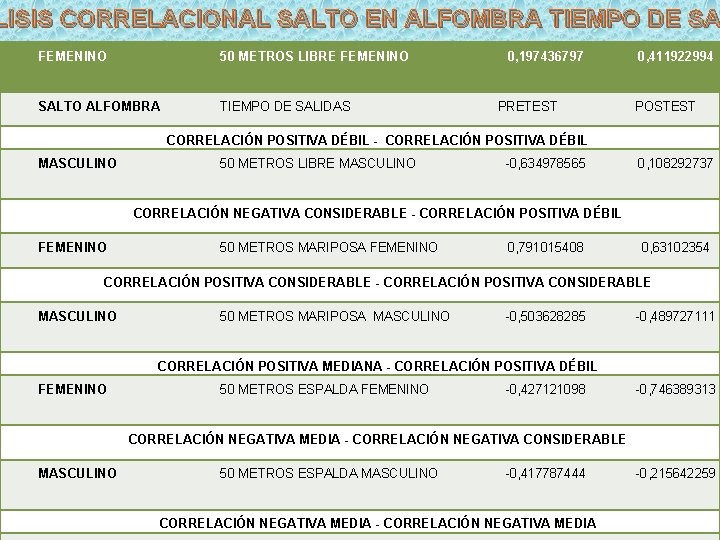 LISIS CORRELACIONAL SALTO EN ALFOMBRA TIEMPO DE SA

| FEMENINO | 50 METROS LIBRE FEMENINO | 0,197436797 | 0,411922994 |
|---|---|---|---|
| SALTO ALFOMBRA | TIEMPO DE SALIDAS | PRETEST | POSTEST |
| CORRELACIÓN POSITIVA DÉBIL - CORRELACIÓN POSITIVA DÉBIL | | | |
| MASCULINO | 50 METROS LIBRE MASCULINO | -0,634978565 | 0,108292737 |
| CORRELACIÓN NEGATIVA CONSIDERABLE - CORRELACIÓN POSITIVA DÉBIL | | | |
| FEMENINO | 50 METROS MARIPOSA FEMENINO | 0,791015408 | 0,63102354 |
| CORRELACIÓN POSITIVA CONSIDERABLE - CORRELACIÓN POSITIVA CONSIDERABLE | | | |
| MASCULINO | 50 METROS MARIPOSA MASCULINO | -0,503628285 | -0,489727111 |
| CORRELACIÓN POSITIVA MEDIANA - CORRELACIÓN POSITIVA DÉBIL | | | |
| FEMENINO | 50 METROS ESPALDA FEMENINO | -0,427121098 | -0,746389313 |
| CORRELACIÓN NEGATIVA MEDIA - CORRELACIÓN NEGATIVA CONSIDERABLE | | | |
| MASCULINO | 50 METROS ESPALDA MASCULINO | -0,417787444 | -0,215642259 |
| CORRELACIÓN NEGATIVA MEDIA - CORRELACIÓN NEGATIVA MEDIA | | | |